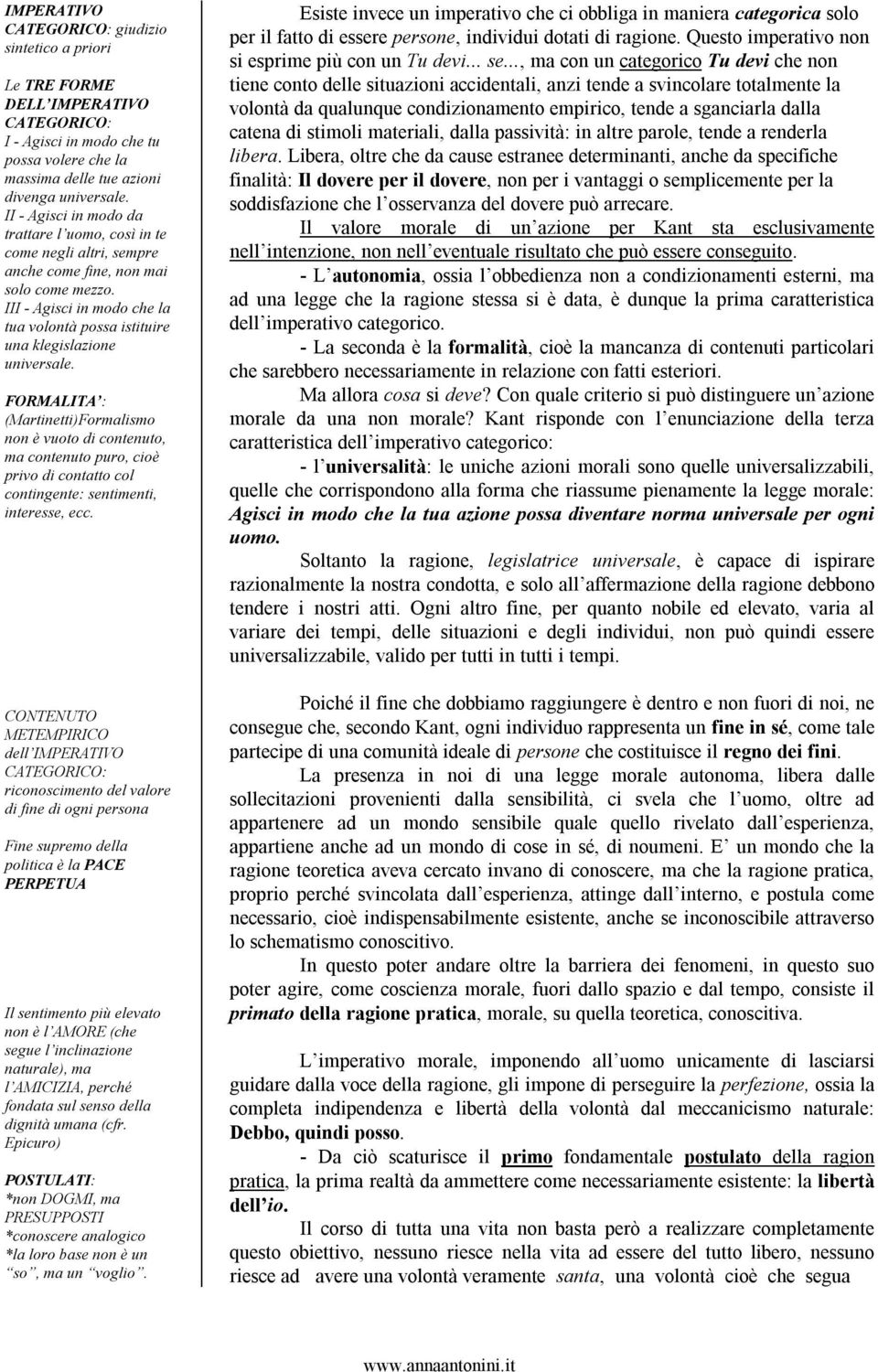 IMPERATIVO CATEGORICO: giudizio sintetico a priori

Le TRE FORME DELL'IMPERATIVO CATEGORICO:
I - Agisci in modo che tu possa volere che la massima delle tue azioni divenga universale.
II - Agisci in modo da trattare l'uomo, così in te come negli altri, sempre anche come fine, non mai solo come mezzo.
III - Agisci in modo che la tua volontà possa istituire una klegislazione universale.

FORMALITA': (Martinetti)Formalismo non è vuoto di contenuto, ma contenuto puro, cioè privo di contatto col contingente: sentimenti, interesse, ecc.

CONTENUTO METEMPIRICO dell'IMPERATIVO CATEGORICO: riconoscimento del valore di fine di ogni persona

Fine supremo della politica è la PACE PERPETUA

Il sentimento più elevato non è l'AMORE (che segue l'inclinazione naturale), ma l'AMICIZIA, perché fondata sul senso della dignità umana (cfr. Epicuro)

POSTULATI:
*non DOGMI, ma PRESUPPOSTI
*conoscere analogico
*la loro base non è un "so", ma un "voglio".

Esiste invece un imperativo che ci obbliga in maniera categorica solo per il fatto di essere persone, individui dotati di ragione. Questo imperativo non si esprime più con un Tu devi... se..., ma con un categorico Tu devi che non tiene conto delle situazioni accidentali, anzi tende a svincolare totalmente la volontà da qualunque condizionamento empirico, tende a sganciarla dalla catena di stimoli materiali, dalla passività: in altre parole, tende a renderla libera. Libera, oltre che da cause estranee determinanti, anche da specifiche finalità: Il dovere per il dovere, non per i vantaggi o semplicemente per la soddisfazione che l'osservanza del dovere può arrecare.

Il valore morale di un'azione per Kant sta esclusivamente nell'intenzione, non nell'eventuale risultato che può essere conseguito.

- L'autonomia, ossia l'obbedienza non a condizionamenti esterni, ma ad una legge che la ragione stessa si è data, è dunque la prima caratteristica dell'imperativo categorico.

- La seconda è la formalità, cioè la mancanza di contenuti particolari che sarebbero necessariamente in relazione con fatti esteriori.

Ma allora cosa si deve? Con quale criterio si può distinguere un'azione morale da una non morale? Kant risponde con l'enunciazione della terza caratteristica dell'imperativo categorico:

- l'universalità: le uniche azioni morali sono quelle universalizzabili, quelle che corrispondono alla forma che riassume pienamente la legge morale: Agisci in modo che la tua azione possa diventare norma universale per ogni uomo.

Soltanto la ragione, legislatrice universale, è capace di ispirare razionalmente la nostra condotta, e solo all'affermazione della ragione debbono tendere i nostri atti. Ogni altro fine, per quanto nobile ed elevato, varia al variare dei tempi, delle situazioni e degli individui, non può quindi essere universalizzabile, valido per tutti in tutti i tempi.

Poiché il fine che dobbiamo raggiungere è dentro e non fuori di noi, ne consegue che, secondo Kant, ogni individuo rappresenta un fine in sé, come tale partecipe di una comunità ideale di persone che costituisce il regno dei fini.

La presenza in noi di una legge morale autonoma, libera dalle sollecitazioni provenienti dalla sensibilità, ci svela che l'uomo, oltre ad appartenere ad un mondo sensibile quale quello rivelato dall'esperienza, appartiene anche ad un mondo di cose in sé, di noumeni. E' un mondo che la ragione teoretica aveva cercato invano di conoscere, ma che la ragione pratica, proprio perché svincolata dall'esperienza, attinge dall'interno, e postula come necessario, cioè indispensabilmente esistente, anche se inconoscibile attraverso lo schematismo conoscitivo.

In questo poter andare oltre la barriera dei fenomeni, in questo suo poter agire, come coscienza morale, fuori dallo spazio e dal tempo, consiste il primato della ragione pratica, morale, su quella teoretica, conoscitiva.

L'imperativo morale, imponendo all'uomo unicamente di lasciarsi guidare dalla voce della ragione, gli impone di perseguire la perfezione, ossia la completa indipendenza e libertà della volontà dal meccanicismo naturale: Debbo, quindi posso.

- Da ciò scaturisce il primo fondamentale postulato della ragion pratica, la prima realtà da ammettere come necessariamente esistente: la libertà dell'io.

Il corso di tutta una vita non basta però a realizzare completamente questo obiettivo, nessuno riesce nella vita ad essere del tutto libero, nessuno riesce ad avere una volontà veramente santa, una volontà cioè che segua

www.annaantonini.it